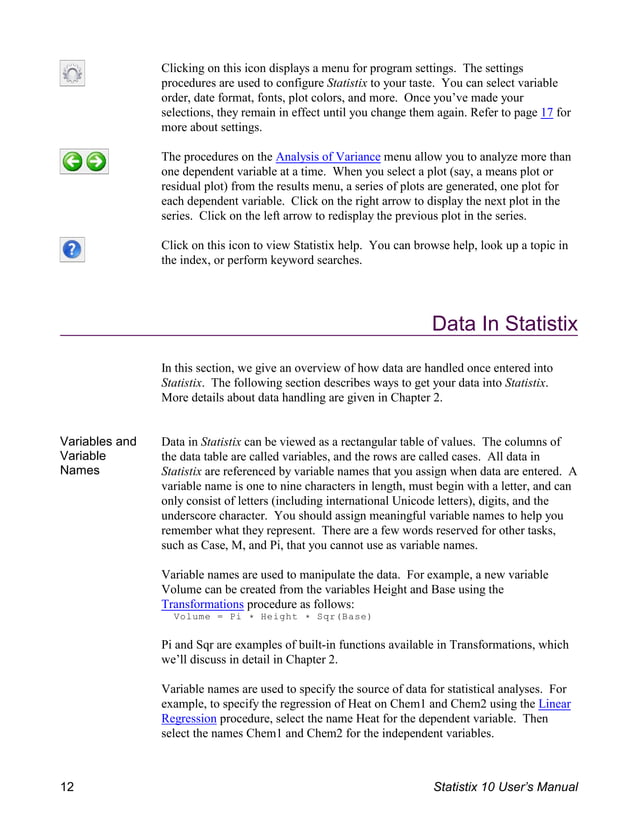 Clicking on this icon displays a menu for program settings. The settings procedures are used to configure Statistix to your taste. You can select variable order, date format, fonts, plot colors, and more. Once you've made your selections, they remain in effect until you change them again. Refer to page 17 for more about settings.

The procedures on the Analysis of Variance menu allow you to analyze more than one dependent variable at a time. When you select a plot (say, a means plot or residual plot) from the results menu, a series of plots are generated, one plot for each dependent variable. Click on the right arrow to display the next plot in the series. Click on the left arrow to redisplay the previous plot in the series.

Click on this icon to view Statistix help. You can browse help, look up a topic in the index, or perform keyword searches.

Data In Statistix

In this section, we give an overview of how data are handled once entered into Statistix. The following section describes ways to get your data into Statistix. More details about data handling are given in Chapter 2.

Variables and Variable Names

Data in Statistix can be viewed as a rectangular table of values. The columns of the data table are called variables, and the rows are called cases. All data in Statistix are referenced by variable names that you assign when data are entered. A variable name is one to nine characters in length, must begin with a letter, and can only consist of letters (including international Unicode letters), digits, and the underscore character. You should assign meaningful variable names to help you remember what they represent. There are a few words reserved for other tasks, such as Case, M, and Pi, that you cannot use as variable names.

Variable names are used to manipulate the data. For example, a new variable Volume can be created from the variables Height and Base using the Transformations procedure as follows:
Volume = Pi * Height * Sqr(Base)

Pi and Sqr are examples of built-in functions available in Transformations, which we'll discuss in detail in Chapter 2.

Variable names are used to specify the source of data for statistical analyses. For example, to specify the regression of Heat on Chem1 and Chem2 using the Linear Regression procedure, select the name Heat for the dependent variable. Then select the names Chem1 and Chem2 for the independent variables.

12 Statistix 10 User's Manual